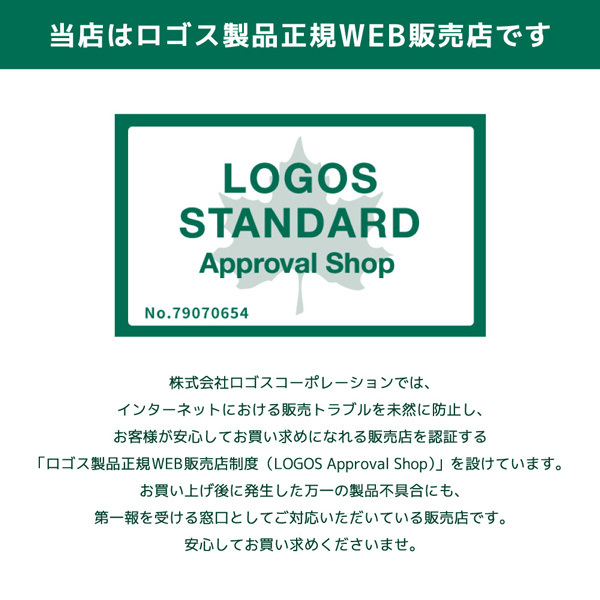 当店はロゴス製品正規WEB販売店です

LOGOS
STANDARD
Approval Shop

No.79070654

株式会社ロゴスコーポレーションでは、
インターネットにおける販売トラブルを未然に防止し、
お客様が安心してお買い求めになれる販売店を認証する
「ロゴス製品正規WEB販売店制度（LOGOS Approval Shop）」を設けています。
お買い上げ後に発生した万一の製品不具合にも、
第一報を受ける窓口としてご対応いただいている販売店です。
安心してお買い求めくださいませ。